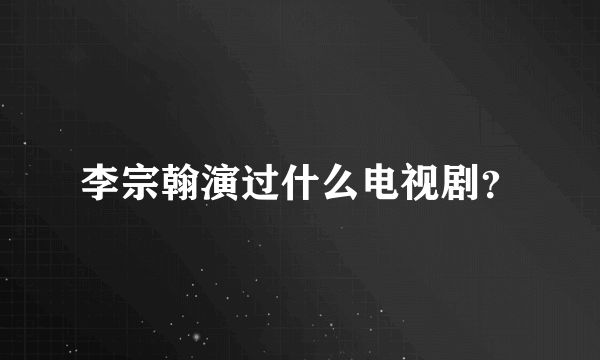 李宗翰演过什么电视剧?